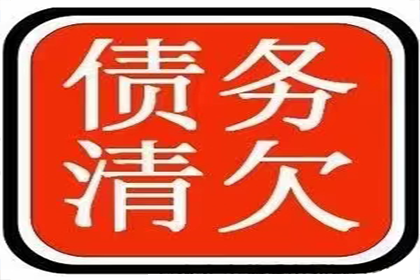 债务
清欠